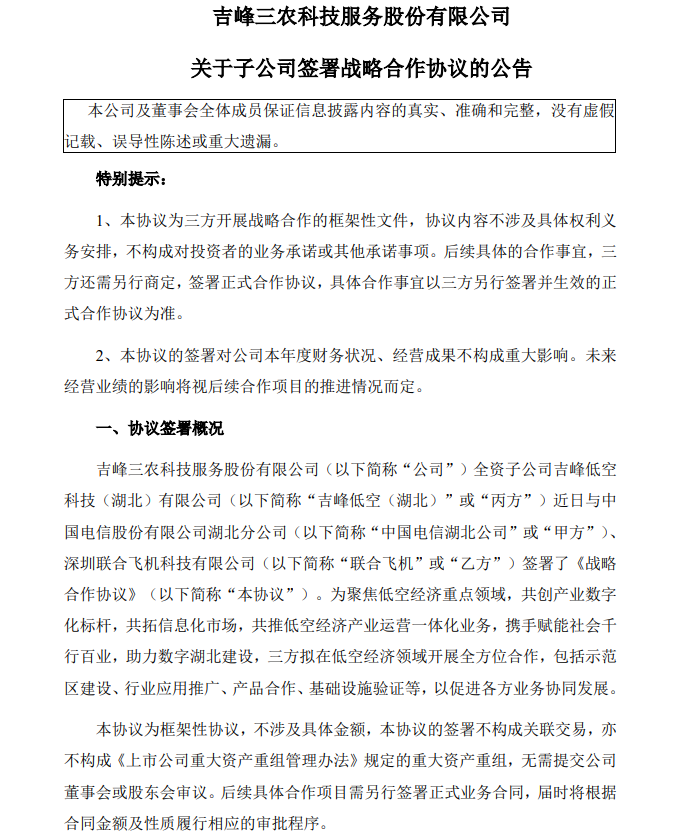 吉峰三农科技服务股份有限公司

关于子公司签署战略合作协议的公告

本公司及董事会全体成员保证信息披露内容的真实、准确和完整，没有虚假记载、误导性陈述或重大遗漏。

特别提示：

1、本协议为三方开展战略合作的框架性文件，协议内容不涉及具体权利义务安排，不构成对投资者的业务承诺或其他承诺事项。后续具体的合作事宜，三方还需另行商定，签署正式合作协议，具体合作事宜以三方另行签署并生效的正式合作协议为准。

2、本协议的签署对公司本年度财务状况、经营成果不构成重大影响。未来经营业绩的影响将视后续合作项目的推进情况而定。

一、协议签署概况

吉峰三农科技服务股份有限公司（以下简称“公司”）全资子公司吉峰低空科技（湖北）有限公司（以下简称“吉峰低空（湖北）”或“丙方”）近日与中国电信股份有限公司湖北分公司（以下简称“中国电信湖北公司”或“甲方”）、深圳联合飞机科技有限公司（以下简称“联合飞机”或“乙方”）签署了《战略合作协议》（以下简称“本协议”）。为聚焦低空经济重点领域，共创产业数字化标杆，共拓信息化市场，共推低空经济产业运营一体化业务，携手赋能社会千行百业，助力数字湖北建设，三方拟在低空经济领域开展全方位合作，包括示范区建设、行业应用推广、产品合作、基础设施验证等，以促进各方业务协同发展。

本协议为框架性协议，不涉及具体金额，本协议的签署不构成关联交易，亦不构成《上市公司重大资产重组管理办法》规定的重大资产重组，无需提交公司董事会或股东会审议。后续具体合作项目需另行签署正式业务合同，届时将根据合同金额及性质履行相应的审批程序。